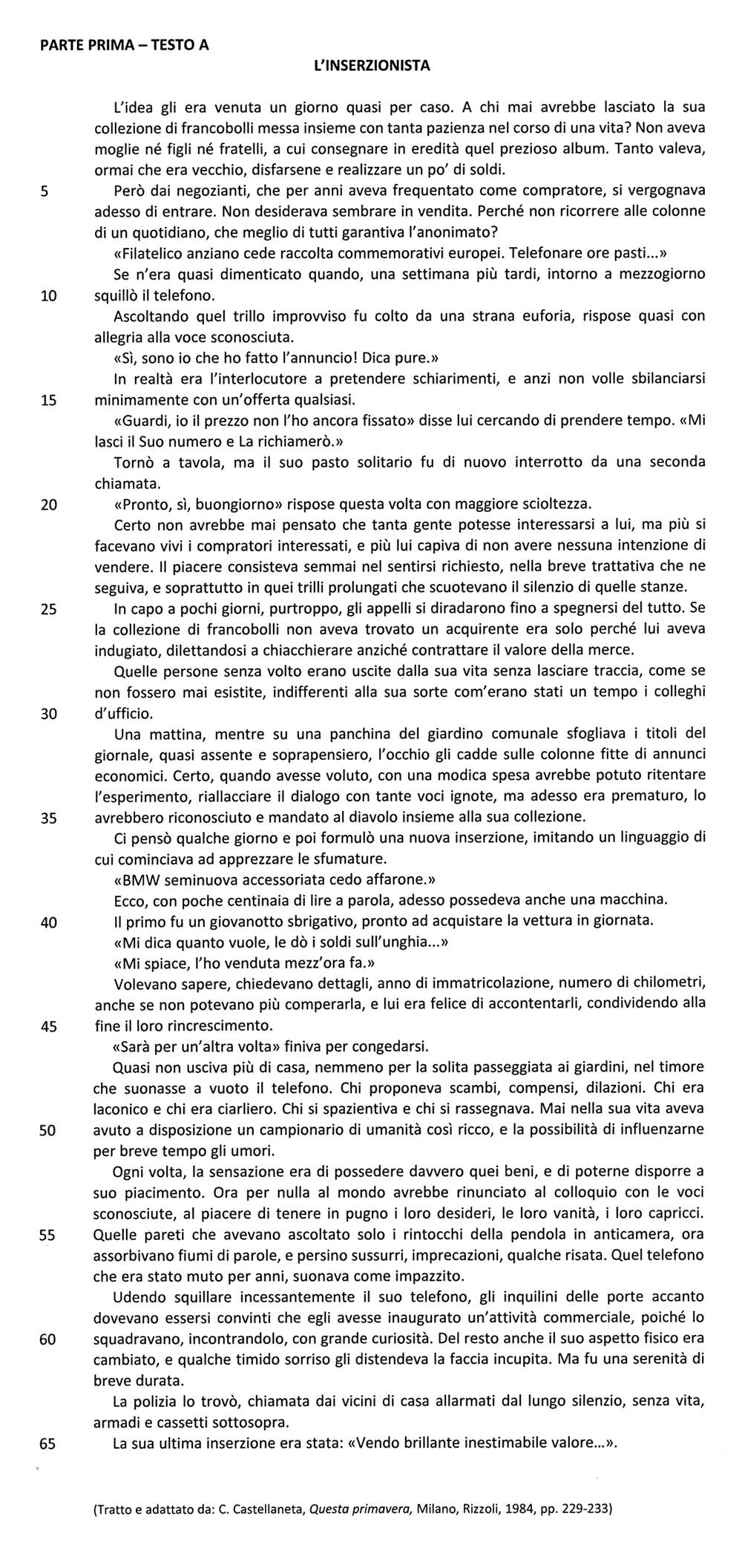 PARTE PRIMA – TESTO A

L'INSERZIONISTA

L'idea gli era venuta un giorno quasi per caso. A chi mai avrebbe lasciato la sua collezione di francobolli messa insieme con tanta pazienza nel corso di una vita? Non aveva moglie né figli né fratelli, a cui consegnare in eredità quel prezioso album. Tanto valeva, ormai che era vecchio, disfarsene e realizzare un po' di soldi.

5 Però dai negozianti, che per anni aveva frequentato come compratore, si vergognava adesso di entrare. Non desiderava sembrare in vendita. Perché non ricorrere alle colonne di un quotidiano, che meglio di tutti garantiva l'anonimato?

«Filatelico anziano cede raccolta commemorativi europei. Telefonare ore pasti...»

Se n'era quasi dimenticato quando, una settimana più tardi, intorno a mezzogiorno 10 squillò il telefono.

Ascoltando quel trillo improvviso fu colto da una strana euforia, rispose quasi con allegria alla voce sconosciuta.

«Sì, sono io che ho fatto l'annuncio! Dica pure.»

In realtà era l'interlocutore a pretendere schiarimenti, e anzi non volle sbilanciarsi 15 minimamente con un'offerta qualsiasi.

«Guardi, io il prezzo non l'ho ancora fissato» disse lui cercando di prendere tempo. «Mi lasci il Suo numero e La richiamerò.»

Tornò a tavola, ma il suo pasto solitario fu di nuovo interrotto da una seconda chiamata.

20 «Pronto, sì, buongiorno» rispose questa volta con maggiore scioltezza.

Certo non avrebbe mai pensato che tanta gente potesse interessarsi a lui, ma più si facevano vivi i compratori interessati, e più lui capiva di non avere nessuna intenzione di vendere. Il piacere consisteva semmai nel sentirsi richiesto, nella breve trattativa che ne seguiva, e soprattutto in quei trilli prolungati che scuotevano il silenzio di quelle stanze.

25 In capo a pochi giorni, purtroppo, gli appelli si diradarono fino a spegnersi del tutto. Se la collezione di francobolli non aveva trovato un acquirente era solo perché lui aveva indugiato, dilettandosi a chiacchierare anziché contrattare il valore della merce.

Quelle persone senza volto erano uscite dalla sua vita senza lasciare traccia, come se non fossero mai esistite, indifferenti alla sua sorte com'erano stati un tempo i colleghi 30 d'ufficio.

Una mattina, mentre su una panchina del giardino comunale sfogliava i titoli del giornale, quasi assente e soprapensiero, l'occhio gli cadde sulle colonne fitte di annunci economici. Certo, quando avesse voluto, con una modica spesa avrebbe potuto ritentare l'esperimento, riallacciare il dialogo con tante voci ignote, ma adesso era prematuro, lo 35 avrebbero riconosciuto e mandato al diavolo insieme alla sua collezione.

Ci pensò qualche giorno e poi formulò una nuova inserzione, imitando un linguaggio di cui cominciava ad apprezzare le sfumature.

«BMW seminuova accessoriata cedo affarone.»

Ecco, con poche centinaia di lire a parola, adesso possedeva anche una macchina.

40 Il primo fu un giovanotto sbrigativo, pronto ad acquistare la vettura in giornata.

«Mi dica quanto vuole, le dò i soldi sull'unghia...»

«Mi spiace, l'ho venduta mezz'ora fa.»

Volevano sapere, chiedevano dettagli, anno di immatricolazione, numero di chilometri, anche se non potevano più comperarla, e lui era felice di accontentarli, condividendo alla 45 fine il loro rincrescimento.

«Sarà per un'altra volta» finiva per congedarsi.

Quasi non usciva più di casa, nemmeno per la solita passeggiata ai giardini, nel timore che suonasse a vuoto il telefono. Chi proponeva scambi, compensi, dilazioni. Chi era laconico e chi era ciarliero. Chi si spazientiva e chi si rassegnava. Mai nella sua vita aveva 50 avuto a disposizione un campionario di umanità così ricco, e la possibilità di influenzarne per breve tempo gli umori.

Ogni volta, la sensazione era di possedere davvero quei beni, e di poterne disporre a suo piacimento. Ora per nulla al mondo avrebbe rinunciato al colloquio con le voci sconosciute, al piacere di tenere in pugno i loro desideri, le loro vanità, i loro capricci. 55 Quelle pareti che avevano ascoltato solo i rintocchi della pendola in anticamera, ora assorbivano fiumi di parole, e persino sussurri, imprecazioni, qualche risata. Quel telefono che era stato muto per anni, suonava come impazzito.

Udendo squillare incessantemente il suo telefono, gli inquilini delle porte accanto dovevano essersi convinti che egli avesse inaugurato un'attività commerciale, poiché lo 60 squadravano, incontrandolo, con grande curiosità. Del resto anche il suo aspetto fisico era cambiato, e qualche timido sorriso gli distendeva la faccia incupita. Ma fu una serenità di breve durata.

La polizia lo trovò, chiamata dai vicini di casa allarmati dal lungo silenzio, senza vita, armadi e cassetti sottosopra.

65 La sua ultima inserzione era stata: «Vendo brillante inestimabile valore...».

(Tratto e adattato da: C. Castellaneta, Questa primavera, Milano, Rizzoli, 1984, pp. 229-233)